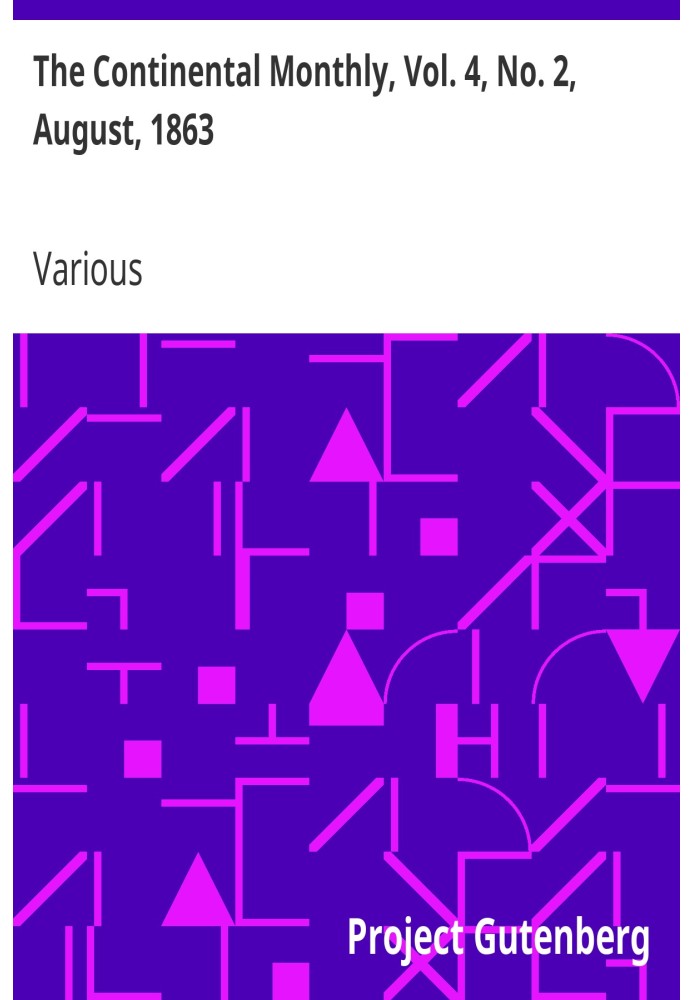 The Continental Monthly, Vol. 4, No. 2, August, 1863

Various

Project Gutenberg